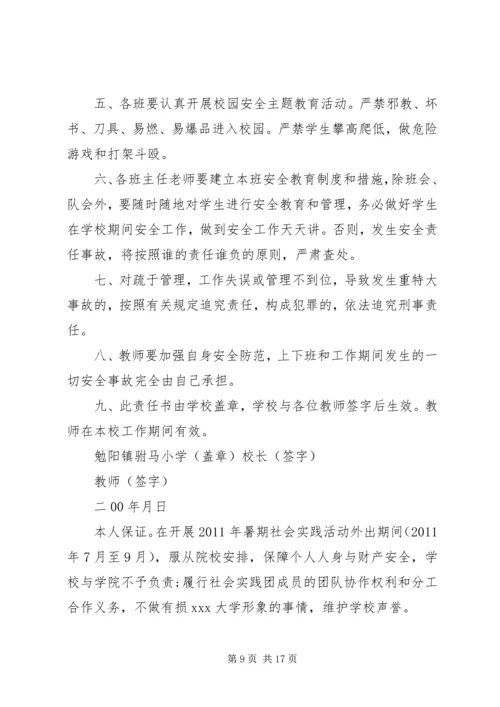 五、各班要认真开展校园安全主题教育活动。严禁邪教、坏书、刀具、易燃、易爆品进入校园。严禁学生攀高爬低，做危险游戏和打架斗殴。

六、各班主任老师要建立本班安全教育制度和措施，除班会、队会外，要随时随地对学生进行安全教育和管理，务必做好学生在学校期间安全工作，做到安全工作天天讲。否则，发生安全责任事故，将按照谁的责任谁负的原则，严肃查处。

七、对疏于管理，工作失误或管理不到位，导致发生重特大事故的，按照有关规定追究责任，构成犯罪的，依法追究刑事责任。

八、教师要加强自身安全防范，上下班和工作期间发生的一切安全事故完全由自己承担。

九、此责任书由学校盖章，学校与各位教师签字后生效。教师在本校工作期间有效。

勉阳镇驸马小学（盖章）校长（签字）

教师（签字）

二00年月日

本人保证。在开展2011年暑期社会实践活动外出期间（2011年7月至9月），服从院校安排，保障个人人身与财产安全，学校与学院不予负责；履行社会实践团成员的团队协作权利和分工合作义务，不做有损xxx大学形象的事情，维护学校声誉。

第9页 共17页